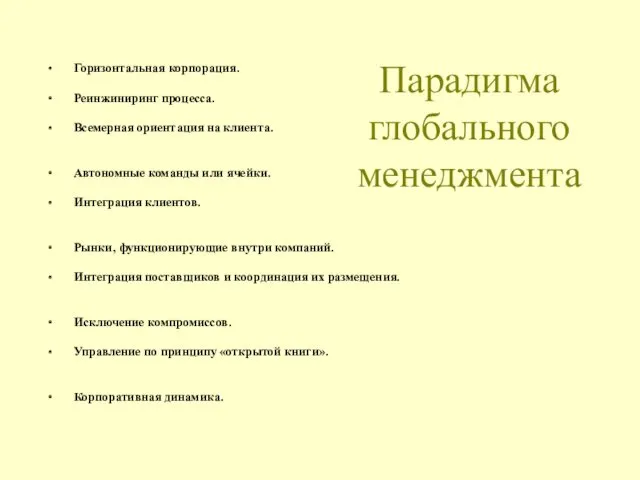 Парадигма глобального менеджмента

• Горизонтальная корпорация.
• Реинжиниринг процесса.
• Всемерная ориентация на клиента.
• Автономные команды или ячейки.
• Интеграция клиентов.
• Рынки, функционирующие внутри компаний.
• Интеграция поставщиков и координация их размещения.
• Исключение компромиссов.
• Управление по принципу «открытой книги».
• Корпоративная динамика.